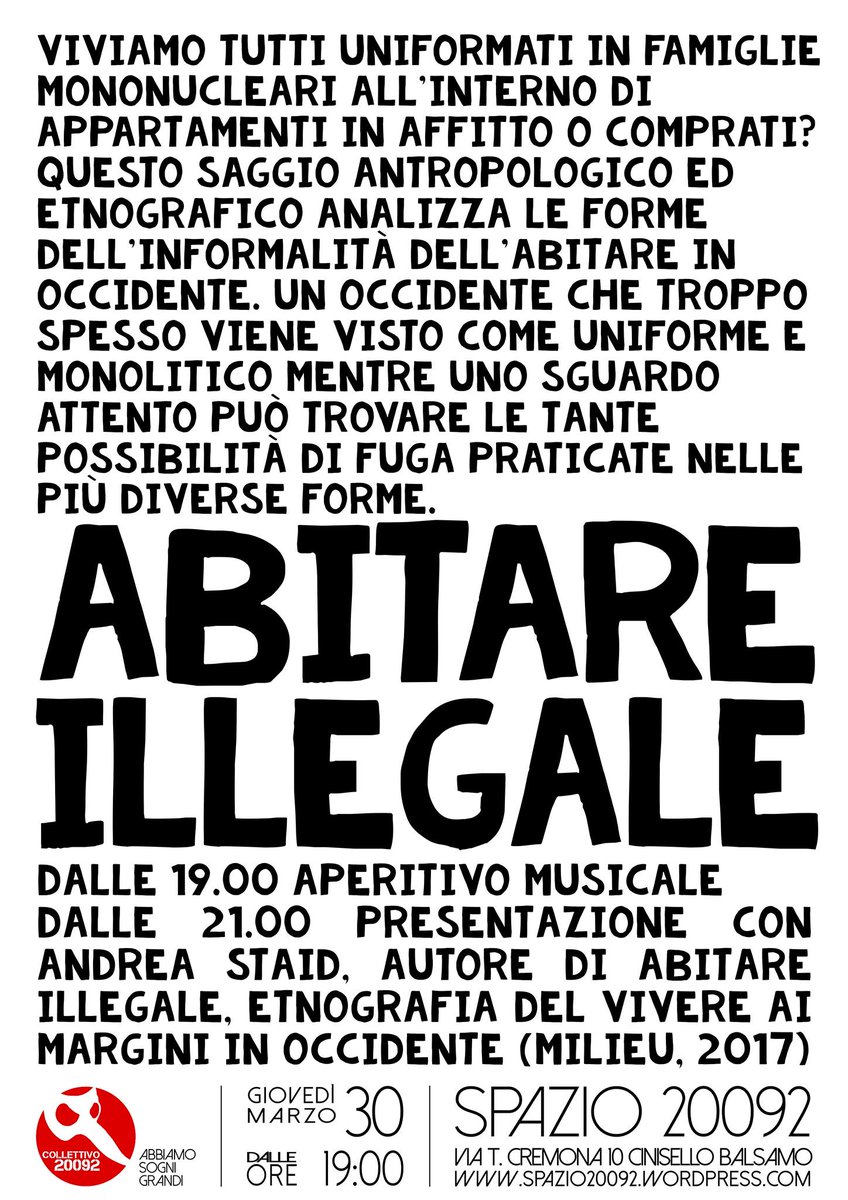 VIVIAMO TUTTI UNIFORMATI IN FAMIGLIE MONONUCLEARI ALL'INTERNO DI APPARTAMENTI IN AFFITTO O COMPRATI? QUESTO SAGGIO ANTROPOLOGICO ED ETNOGRAFICO ANALIZZA LE FORME DELL'INFORMALITÀ DELL'ABITARE IN OCCIDENTE. UN OCCIDENTE CHE TROPPO SPESSO VIENE VISTO COME UNIFORME E MONOLITICO MENTRE UNO SGUARDO ATTENTO PUÒ TROVARE LE TANTE POSSIBILITÀ DI FUGA PRATICATE NELLE PIÙ DIVERSE FORME.

ABITARE ILLEGALE

DALLE 19.00 APERITIVO MUSICALE
DALLE 21.00 PRESENTAZIONE CON ANDREA STAID, AUTORE DI ABITARE ILLEGALE, ETNOGRAFIA DEL VIVERE AI MARGINI IN OCCIDENTE (MILIEU, 2017)

COLLETTIVO 20092
ABBIAMO SOGNI GRANDI

GIOVEDÌ MARZO 30
DALLE ORE 19:00

SPAZIO 20092
VIA T. CREMONA 10 CINISELLO BALSAMO
WWW.SPAZIO20092.WORDPRESS.COM